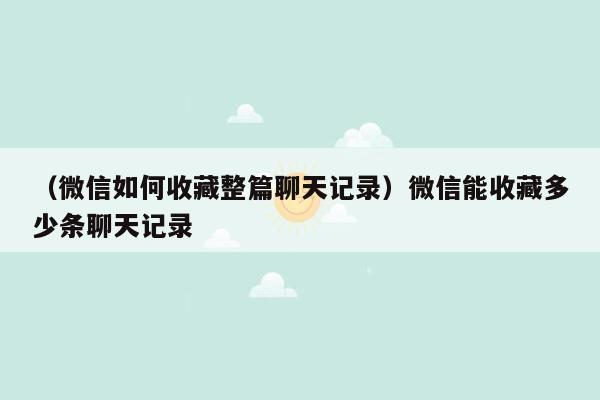 （微信如何收藏整篇聊天记录）微信能收藏多少条聊天记录